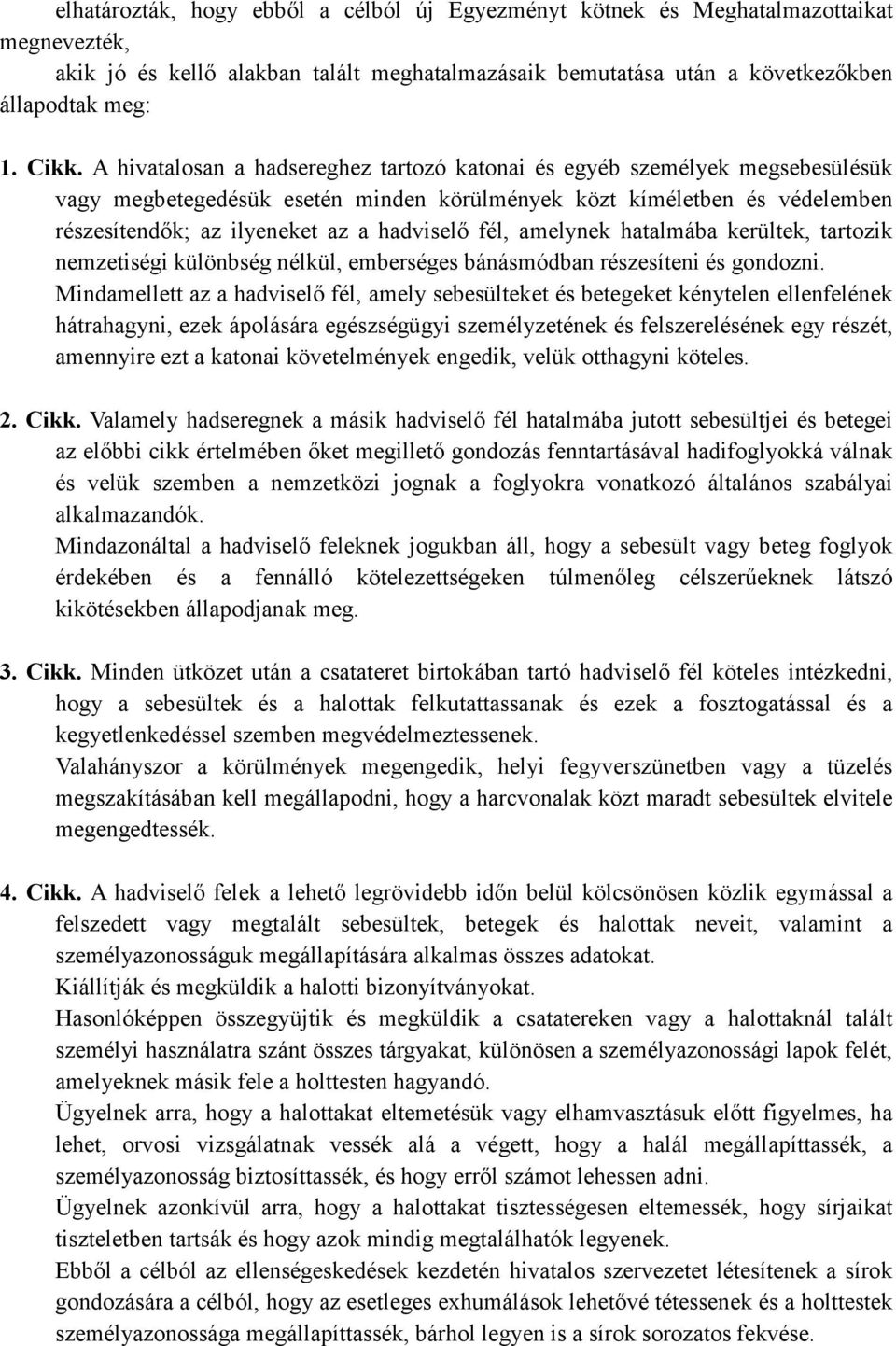 elhatározták, hogy ebből a célból új Egyezményt kötnek és Meghatalmazottaikat megnevezték,
akik jó és kellő alakban talált meghatalmazásaik bemutatása után a következőkben állapodtak meg:

1. Cikk. A hivatalosan a hadsereghez tartozó katonai és egyéb személyek megsebesülésük vagy megbetegedésük esetén minden körülmények közt kíméletben és védelemben részesítendők; az ilyeneket az a hadviselő fél, amelynek hatalmába kerültek, tartozik nemzetiségi különbség nélkül, emberséges bánásmódban részesíteni és gondozni.
Mindamellett az a hadviselő fél, amely sebesülteket és betegeket kénytelen ellenfelének hátrahagyni, ezek ápolására egészségügyi személyzetének és felszerelésének egy részét, amennyire ezt a katonai követelmények engedik, velük otthagyni köteles.

2. Cikk. Valamely hadseregnek a másik hadviselő fél hatalmába jutott sebesültjei és betegei az előbbi cikk értelmében őket megillető gondozás fenntartásával hadifoglyokká válnak és velük szemben a nemzetközi jognak a foglyokra vonatkozó általános szabályai alkalmazandók.
Mindazonáltal a hadviselő feleknek jogukban áll, hogy a sebesült vagy beteg foglyok érdekében és a fennálló kötelezettségeken túlmenőleg célszerűeknek látszó kikötésekben állapodjanak meg.

3. Cikk. Minden ütközet után a csatateret birtokában tartó hadviselő fél köteles intézkedni, hogy a sebesültek és a halottak felkutattassanak és ezek a fosztogatással és a kegyetlenkedéssel szemben megvédelmeztessenek.
Valahányszor a körülmények megengedik, helyi fegyverszünetben vagy a tüzelés megszakításában kell megállapodni, hogy a harcvonalak közt maradt sebesültek elvitele megengedtessék.

4. Cikk. A hadviselő felek a lehető legrövidebb időn belül kölcsönösen közlik egymással a felszedett vagy megtalált sebesültek, betegek és halottak neveit, valamint a személyazonosságuk megállapítására alkalmas összes adatokat.
Kiállítják és megküldik a halotti bizonyítványokat.
Hasonlóképpen összegyüjtik és megküldik a csatatereken vagy a halottaknál talált személyi használatra szánt összes tárgyakat, különösen a személyazonossági lapok felét, amelyeknek másik fele a holttesten hagyandó.
Ügyelnek arra, hogy a halottakat eltemetésük vagy elhamvasztásuk előtt figyelmes, ha lehet, orvosi vizsgálatnak vessék alá a végett, hogy a halál megállapíttassék, a személyazonosság biztosíttassék, és hogy erről számot lehessen adni.
Ügyelnek azonkívül arra, hogy a halottakat tisztességesen eltemessék, hogy sírjaikat tiszteletben tartsák és hogy azok mindig megtalálhatók legyenek.
Ebből a célból az ellenségeskedések kezdetén hivatalos szervezetet létesítenek a sírok gondozására a célból, hogy az esetleges exhumálások lehetővé tétessenek és a holttestek személyazonossága megállapíttassék, bárhol legyen is a sírok sorozatos fekvése.